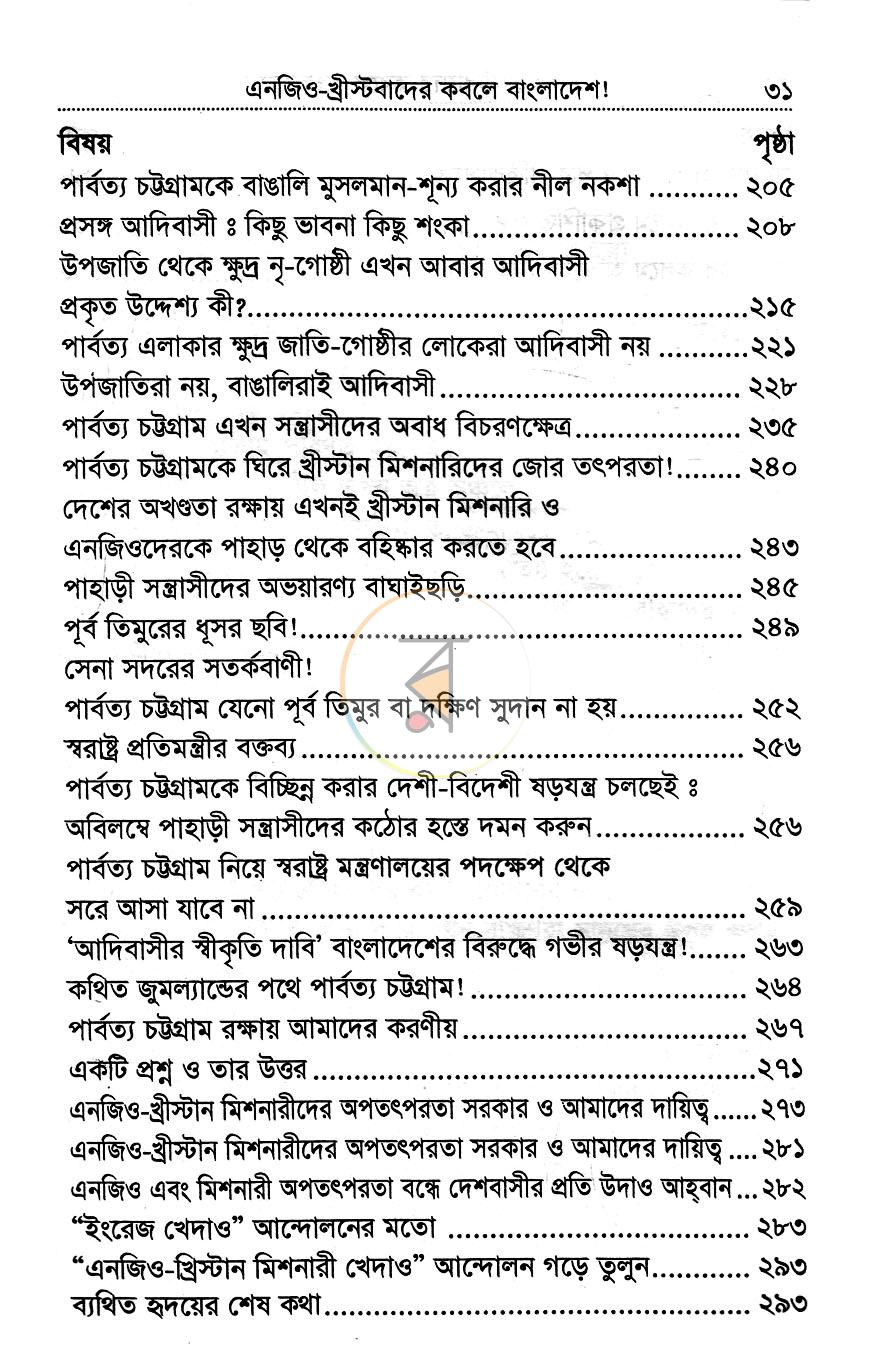 এনজিও-খ্রীস্টবাদের কবলে বাংলাদেশ! ৩১

বিষয় পৃষ্ঠা

পার্বত্য চট্টগ্রামকে বাঙালি মুসলমান-শূন্য করার নীল নকশা ২০৫

প্রসঙ্গ আদিবাসী ঃ কিছু ভাবনা কিছু শংকা ২০৮

উপজাতি থেকে ক্ষুদ্র নৃ-গোষ্ঠী এখন আবার আদিবাসী প্রকৃত উদ্দেশ্য কী? ২১৫

পার্বত্য এলাকার ক্ষুদ্র জাতি-গোষ্ঠীর লোকেরা আদিবাসী নয় ২২১

উপজাতিরা নয়, বাঙালিরাই আদিবাসী ২২৮

পার্বত্য চট্টগ্রাম এখন সন্ত্রাসীদের অবাধ বিচরণক্ষেত্র ২৩৫

পার্বত্য চট্টগ্রামকে ঘিরে খ্রীস্টান মিশনারিদের জোর তৎপরতা! ২৪০

দেশের অখণ্ডতা রক্ষায় এখনই খ্রীস্টান মিশনারি ও এনজিওদেরকে পাহাড় থেকে বহিষ্কার করতে হবে ২৪৩

পাহাড়ী সন্ত্রাসীদের অভয়ারণ্য বাঘাইছড়ি ২৪৫

পূর্ব তিমুরের ধূসর ছবি! ২৪৯

সেনা সদরের সতর্কবাণী!

পার্বত্য চট্টগ্রাম যেনো পূর্ব তিমুর বা দক্ষিণ সুদান না হয় ২৫২

স্বরাষ্ট্র প্রতিমন্ত্রীর বক্তব্য ২৫৬

পার্বত্য চট্টগ্রামকে বিচ্ছিন্ন করার দেশী-বিদেশী ষড়যন্ত্র চলছেই ঃ অবিলম্বে পাহাড়ী সন্ত্রাসীদের কঠোর হস্তে দমন করুন ২৫৬

পার্বত্য চট্টগ্রাম নিয়ে স্বরাষ্ট্র মন্ত্রণালয়ের পদক্ষেপ থেকে সরে আসা যাবে না ২৫৯

'আদিবাসীর স্বীকৃতি দাবি' বাংলাদেশের বিরুদ্ধে গভীর ষড়যন্ত্র! ২৬৩

কথিত জুমল্যান্ডের পথে পার্বত্য চট্টগ্রাম! ২৬৪

পার্বত্য চট্টগ্রাম রক্ষায় আমাদের করণীয় ২৬৭

একটি প্রশ্ন ও তার উত্তর ২৭১

এনজিও-খ্রীস্টান মিশনারীদের অপতৎপরতা সরকার ও আমাদের দায়িত্ব ২৭৩

এনজিও-খ্রীস্টান মিশনারীদের অপতৎপরতা সরকার ও আমাদের দায়িত্ব ২৮১

এনজিও এবং মিশনারী অপতৎপরতা বন্ধে দেশবাসীর প্রতি উদাও আহ্বান ২৮২

"ইংরেজ খেদাও" আন্দোলনের মতো ২৮৩

"এনজিও-খ্রিস্টান মিশনারী খেদাও" আন্দোলন গড়ে তুলুন ২৯৩

ব্যথিত হৃদয়ের শেষ কথা ২৯৩